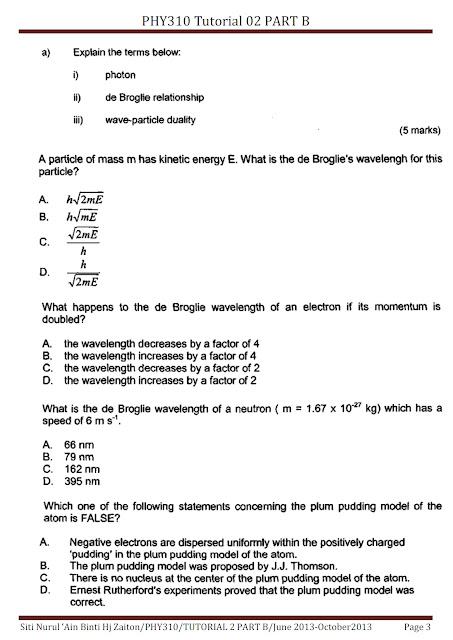 PHY310 Tutorial 02 PART B

a) Explain the terms below:

i) photon

ii) de Broglie relationship

iii) wave-particle duality

(5 marks)

A particle of mass m has kinetic energy E. What is the de Broglie's wavelengh for this particle?

A. $h\sqrt{2mE}$

B. $h\sqrt{mE}$

C. $\frac{\sqrt{2mE}}{h}$

D. $\frac{h}{\sqrt{2mE}}$

What happens to the de Broglie wavelength of an electron if its momentum is doubled?

A. the wavelength decreases by a factor of 4
B. the wavelength increases by a factor of 4
C. the wavelength decreases by a factor of 2
D. the wavelength increases by a factor of 2

What is the de Broglie wavelength of a neutron ( m = 1.67 x $10^{-27}$ kg) which has a speed of 6 m $s^{-1}$.

A. 66 nm
B. 79 nm
C. 162 nm
D. 395 nm

Which one of the following statements concerning the plum pudding model of the atom is FALSE?

A. Negative electrons are dispersed uniformly within the positively charged 'pudding' in the plum pudding model of the atom.
B. The plum pudding model was proposed by J.J. Thomson.
C. There is no nucleus at the center of the plum pudding model of the atom.
D. Ernest Rutherford's experiments proved that the plum pudding model was correct.

Siti Nurul 'Ain Binti Hj Zaiton/PHY310/TUTORIAL 2 PART B/June 2013-October2013 Page 3